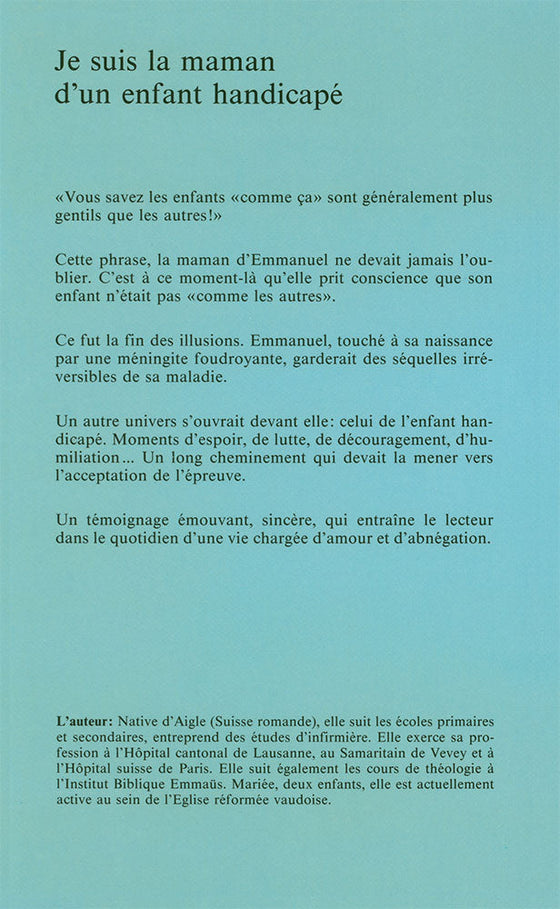 Je suis la maman d'un enfant handicapé

«Vous savez les enfants «comme ça» sont généralement plus gentils que les autres!»

Cette phrase, la maman d'Emmanuel ne devait jamais l'oublier. C'est à ce moment-là qu'elle prit conscience que son enfant n'était pas «comme les autres».

Ce fut la fin des illusions. Emmanuel, touché à sa naissance par une méningite foudroyante, garderait des séquelles irréversibles de sa maladie.

Un autre univers s'ouvrait devant elle: celui de l'enfant handicapé. Moments d'espoir, de lutte, de découragement, d'humiliation... Un long cheminement qui devait la mener vers l'acceptation de l'épreuve.

Un témoignage émouvant, sincère, qui entraîne le lecteur dans le quotidien d'une vie chargée d'amour et d'abnégation.

L'auteur: Native d'Aigle (Suisse romande), elle suit les écoles primaires et secondaires, entreprend des études d'infirmière. Elle exerce sa profession à l'Hôpital cantonal de Lausanne, au Samaritain de Vevey et à l'Hôpital suisse de Paris. Elle suit également les cours de théologie à l'Institut Biblique Emmaüs. Mariée, deux enfants, elle est actuellement active au sein de l'Eglise réformée vaudoise.